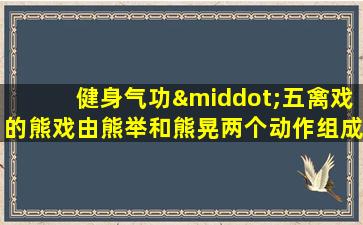 健身气功&middot;五禽戏的熊戏由熊举和熊晃两个动作组成